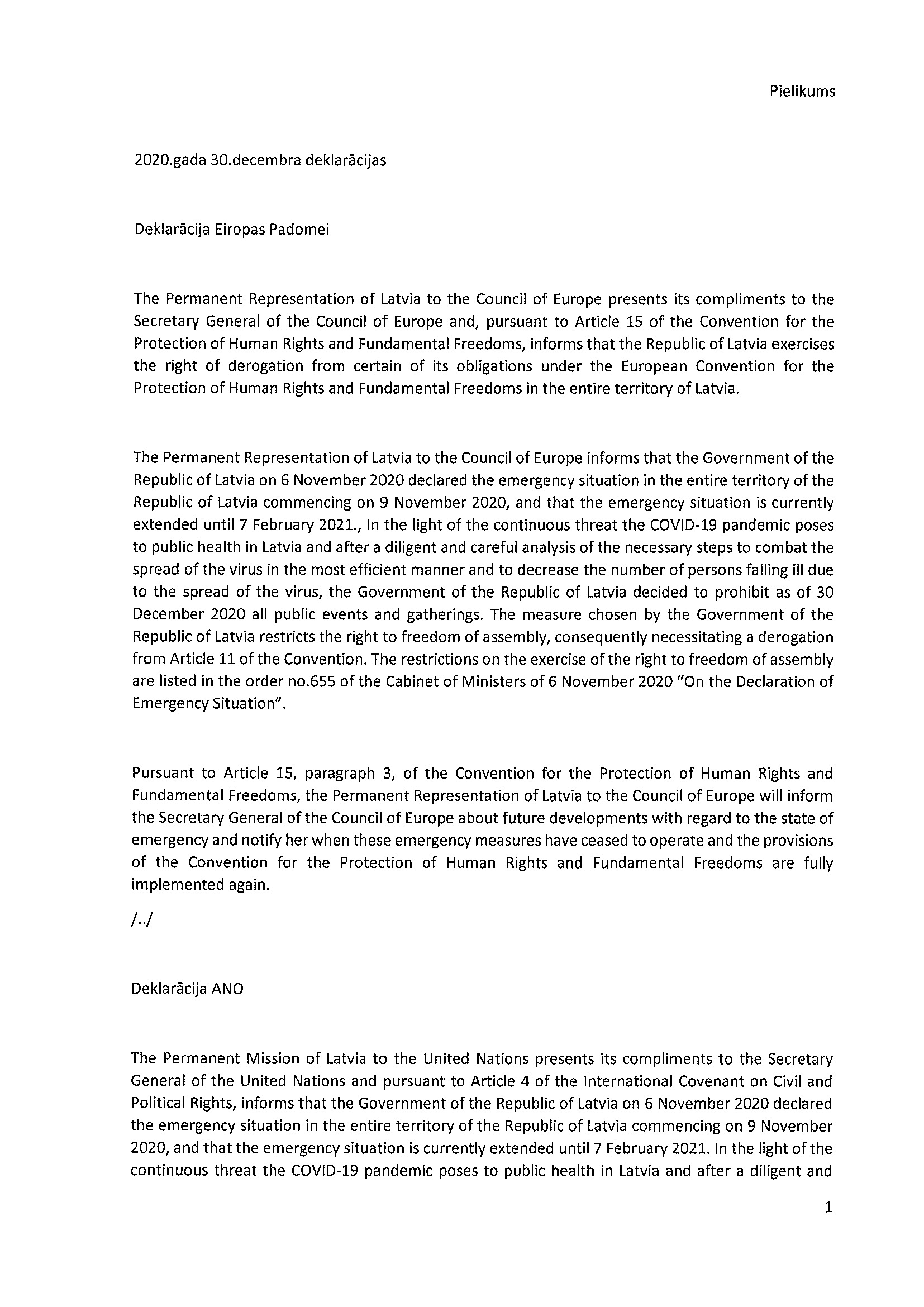 Pielikums

2020.gada 30.decembra deklarācijas

Deklarācija Eiropas Padomei

The Permanent Representation of Latvia to the Council of Europe presents its compliments to the Secretary General of the Council of Europe and, pursuant to Article 15 of the Convention for the Protection of Human Rights and Fundamental Freedoms, informs that the Republic of Latvia exercises the right of derogation from certain of its obligations under the European Convention for the Protection of Human Rights and Fundamental Freedoms in the entire territory of Latvia.

The Permanent Representation of Latvia to the Council of Europe informs that the Government of the Republic of Latvia on 6 November 2020 declared the emergency situation in the entire territory of the Republic of Latvia commencing on 9 November 2020, and that the emergency situation is currently extended until 7 February 2021., In the light of the continuous threat the COVID-19 pandemic poses to public health in Latvia and after a diligent and careful analysis of the necessary steps to combat the spread of the virus in the most efficient manner and to decrease the number of persons falling ill due to the spread of the virus, the Government of the Republic of Latvia decided to prohibit as of 30 December 2020 all public events and gatherings. The measure chosen by the Government of the Republic of Latvia restricts the right to freedom of assembly, consequently necessitating a derogation from Article 11 of the Convention. The restrictions on the exercise of the right to freedom of assembly are listed in the order no.655 of the Cabinet of Ministers of 6 November 2020 "On the Declaration of Emergency Situation".

Pursuant to Article 15, paragraph 3, of the Convention for the Protection of Human Rights and Fundamental Freedoms, the Permanent Representation of Latvia to the Council of Europe will inform the Secretary General of the Council of Europe about future developments with regard to the state of emergency and notify her when these emergency measures have ceased to operate and the provisions of the Convention for the Protection of Human Rights and Fundamental Freedoms are fully implemented again.

/../

Deklarācija ANO

The Permanent Mission of Latvia to the United Nations presents its compliments to the Secretary General of the United Nations and pursuant to Article 4 of the International Covenant on Civil and Political Rights, informs that the Government of the Republic of Latvia on 6 November 2020 declared the emergency situation in the entire territory of the Republic of Latvia commencing on 9 November 2020, and that the emergency situation is currently extended until 7 February 2021. In the light of the continuous threat the COVID-19 pandemic poses to public health in Latvia and after a diligent and

1